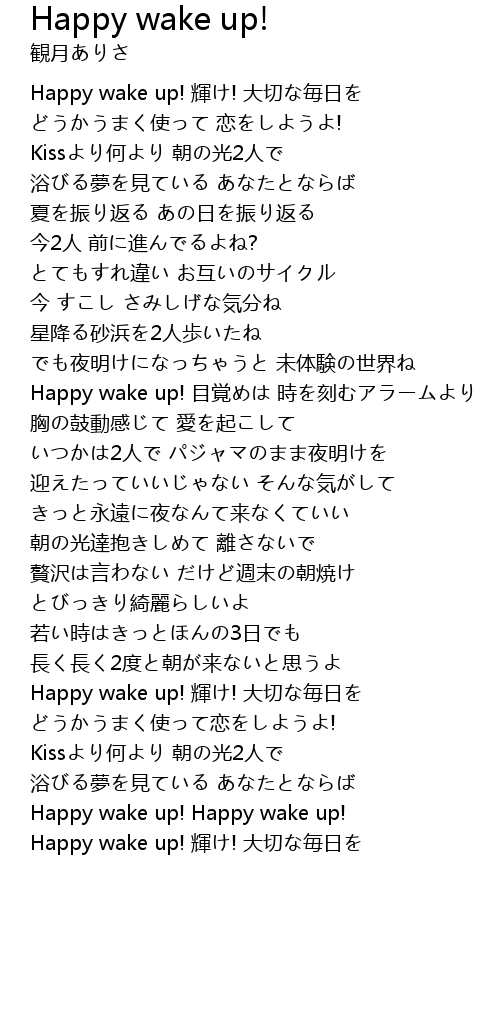 Happy wake up!
観月ありさ

Happy wake up! 輝け! 大切な毎日を
どうかうまく使って 恋をしようよ!
Kissより何より 朝の光2人で
浴びる夢を見ている あなたとならば
夏を振り返る あの日を振り返る
今2人 前に進んでるよね?
とてもすれ違い お互いのサイクル
今 すこし さみしげな気分ね
星降る砂浜を2人歩いたね
でも夜明けになっちゃうと 未体験の世界ね
Happy wake up! 目覚めは 時を刻むアラームより
胸の鼓動感じて 愛を起こして
いつかは2人で パジャマのまま夜明けを
迎えたっていいじゃない そんな気がして
きっと永遠に夜なんて来なくていい
朝の光達抱きしめて 離さないで
贅沢は言わない だけど週末の朝焼け
とびっきり綺麗らしいよ
若い時はきっとほんの3日でも
長く長く2度と朝が来ないと思うよ
Happy wake up! 輝け! 大切な毎日を
どうかうまく使って恋をしようよ!
Kissより何より 朝の光2人で
浴びる夢を見ている あなたとならば
Happy wake up! Happy wake up!
Happy wake up! 輝け! 大切な毎日を